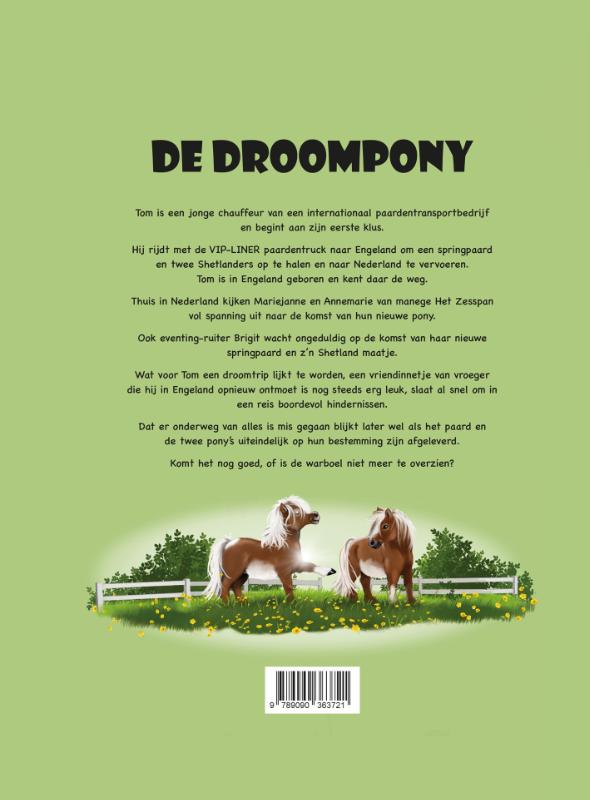 DE DROOMPONY

Tom is een jonge chauffeur van een internationaal paardentransportbedrijf en begint aan zijn eerste klus.

Hij rijdt met de VIP-LINER paardentruck naar Engeland om een springpaard en twee Shetlanders op te halen en naar Nederland te vervoeren. Tom is in Engeland geboren en kent daar de weg.

Thuis in Nederland kijken Mariejanne en Annemarie van manege Het Zesspan vol spanning uit naar de komst van hun nieuwe pony.

Ook eventing-ruiter Brigit wacht ongeduldig op de komst van haar nieuwe springpaard en z'n Shetland maatje.

Wat voor Tom een droomtrip lijkt te worden, een vriendinnetje van vroeger die hij in Engeland opnieuw ontmoet is nog steeds erg leuk, slaat al snel om in een reis boordevol hindernissen.

Dat er onderweg van alles is mis gegaan blijkt later wel als het paard en de twee pony's uiteindelijk op hun bestemming zijn afgeleverd.

Komt het nog goed, of is de warboel niet meer te overzien?

9 789090 363721